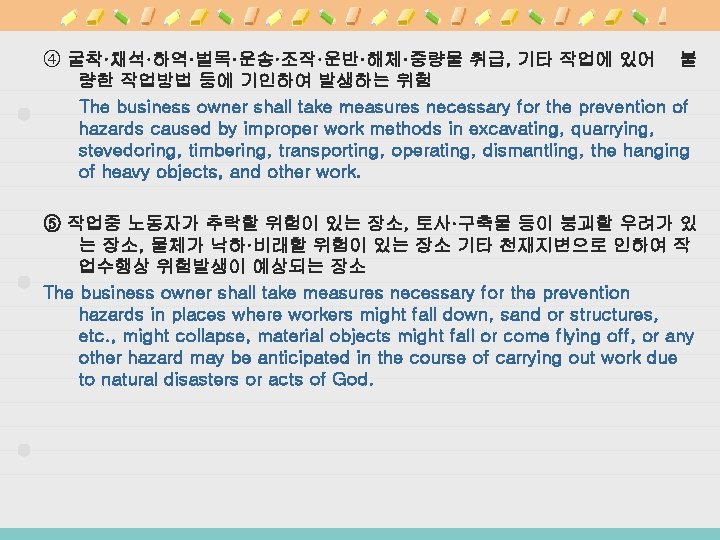 ④ 굴착·채석·하역·벌목·운송·조작·운반·해체·중량물 취급, 기타 작업에 있어 불량한 작업방법 등에 기인하여 발생하는 위험

The business owner shall take measures necessary for the prevention of hazards caused by improper work methods in excavating, quarrying, stevedoring, timbering, transporting, operating, dismantling, the hanging of heavy objects, and other work.

⑤ 작업중 노동자가 추락할 위험이 있는 장소, 토사·구축물 등이 붕괴할 우려가 있는 장소, 물체가 낙하·비래할 위험이 있는 장소 기타 천재지변으로 인하여 작업수행상 위험발생이 예상되는 장소

The business owner shall take measures necessary for the prevention hazards in places where workers might fall down, sand or structures, etc., might collapse, material objects might fall or come flying off, or any other hazard may be anticipated in the course of carrying out work due to natural disasters or acts of God.